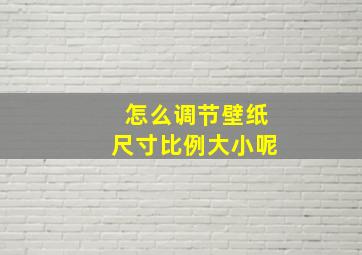 怎么调节壁纸
尺寸比例大小呢